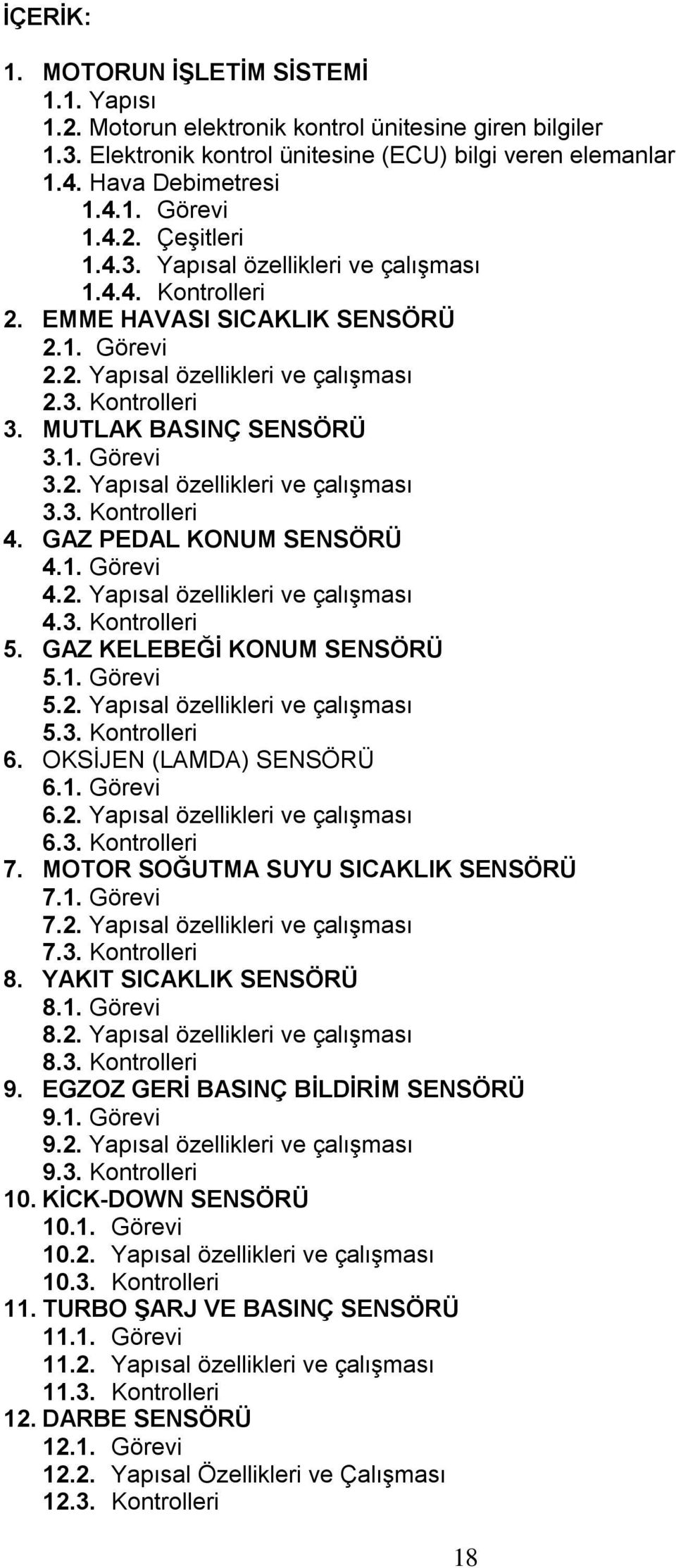 İÇERİK:

1. MOTORUN İŞLETİM SİSTEMİ
1.1. Yapısı
1.2. Motorun elektronik kontrol ünitesine giren bilgiler
1.3. Elektronik kontrol ünitesine (ECU) bilgi veren elemanlar
1.4. Hava Debimetresi
1.4.1. Görevi
1.4.2. Çeşitleri
1.4.3. Yapısal özellikleri ve çalışması
1.4.4. Kontrolleri
2. EMME HAVASI SICAKLIK SENSÖRÜ
2.1. Görevi
2.2. Yapısal özellikleri ve çalışması
2.3. Kontrolleri
3. MUTLAK BASINÇ SENSÖRÜ
3.1. Görevi
3.2. Yapısal özellikleri ve çalışması
3.3. Kontrolleri
4. GAZ PEDAL KONUM SENSÖRÜ
4.1. Görevi
4.2. Yapısal özellikleri ve çalışması
4.3. Kontrolleri
5. GAZ KELEBEĞİ KONUM SENSÖRÜ
5.1. Görevi
5.2. Yapısal özellikleri ve çalışması
5.3. Kontrolleri
6. OKSİJEN (LAMDA) SENSÖRÜ
6.1. Görevi
6.2. Yapısal özellikleri ve çalışması
6.3. Kontrolleri
7. MOTOR SOĞUTMA SUYU SICAKLIK SENSÖRÜ
7.1. Görevi
7.2. Yapısal özellikleri ve çalışması
7.3. Kontrolleri
8. YAKIT SICAKLIK SENSÖRÜ
8.1. Görevi
8.2. Yapısal özellikleri ve çalışması
8.3. Kontrolleri
9. EGZOZ GERİ BASINÇ BİLDİRİM SENSÖRÜ
9.1. Görevi
9.2. Yapısal özellikleri ve çalışması
9.3. Kontrolleri
10. KİCK-DOWN SENSÖRÜ
10.1. Görevi
10.2. Yapısal özellikleri ve çalışması
10.3. Kontrolleri
11. TURBO ŞARJ VE BASINÇ SENSÖRÜ
11.1. Görevi
11.2. Yapısal özellikleri ve çalışması
11.3. Kontrolleri
12. DARBE SENSÖRÜ
12.1. Görevi
12.2. Yapısal Özellikleri ve Çalışması
12.3. Kontrolleri

18